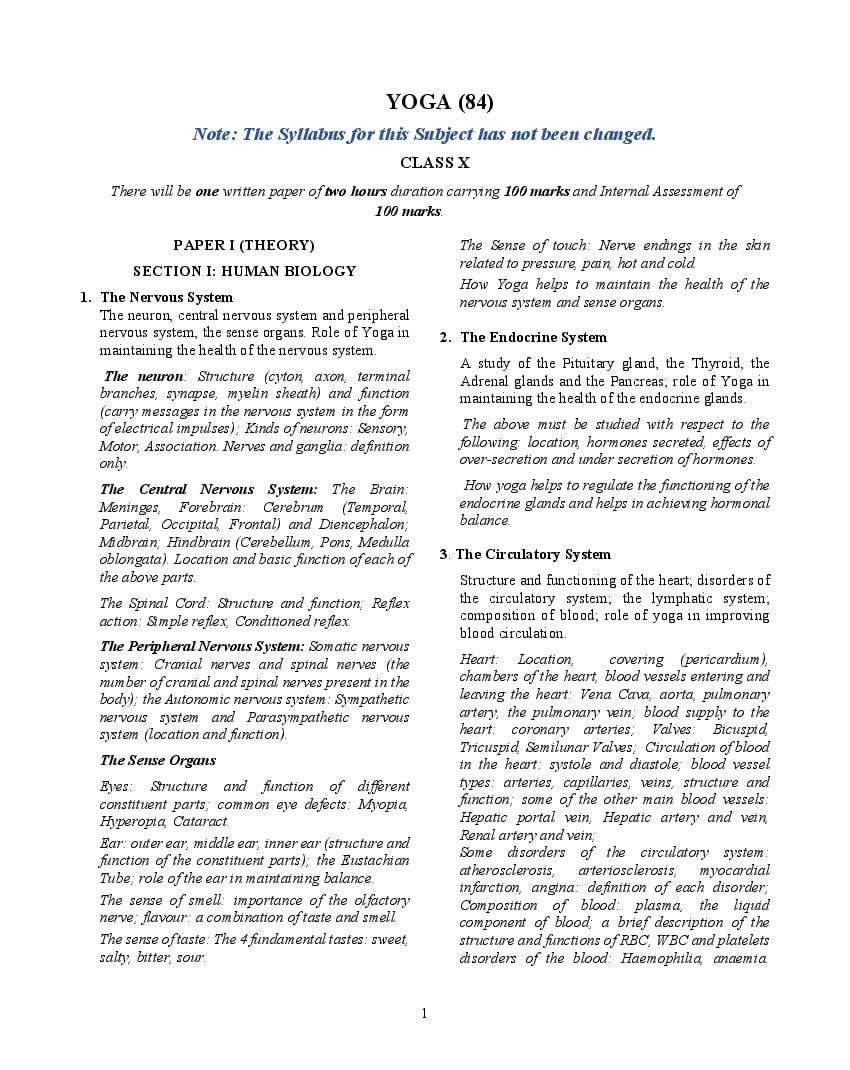 YOGA (84)

Note: The Syllabus for this Subject has not been changed.

CLASS X

There will be one written paper of two hours duration carrying 100 marks and Internal Assessment of 100 marks.

PAPER I (THEORY)

SECTION I: HUMAN BIOLOGY

1. The Nervous System

The neuron, central nervous system and peripheral nervous system, the sense organs. Role of Yoga in maintaining the health of the nervous system.

The neuron: Structure (cyton, axon, terminal branches, synapse, myelin sheath) and function (carry messages in the nervous system in the form of electrical impulses); Kinds of neurons: Sensory, Motor, Association. Nerves and ganglia: definition only.

The Central Nervous System: The Brain: Meninges, Forebrain: Cerebrum (Temporal, Parietal, Occipital, Frontal) and Diencephalon; Midbrain; Hindbrain (Cerebellum, Pons, Medulla oblongata). Location and basic function of each of the above parts.

The Spinal Cord: Structure and function; Reflex action: Simple reflex, Conditioned reflex.

The Peripheral Nervous System: Somatic nervous system: Cranial nerves and spinal nerves (the number of cranial and spinal nerves present in the body); the Autonomic nervous system: Sympathetic nervous system and Parasympathetic nervous system (location and function).

The Sense Organs

Eyes: Structure and function of different constituent parts; common eye defects: Myopia, Hyperopia, Cataract.

Ear: outer ear, middle ear, inner ear (structure and function of the constituent parts); the Eustachian Tube; role of the ear in maintaining balance.

The sense of smell: importance of the olfactory nerve; flavour: a combination of taste and smell.

The sense of taste: The 4 fundamental tastes: sweet, salty, bitter, sour.

The Sense of touch: Nerve endings in the skin related to pressure, pain, hot and cold.

How Yoga helps to maintain the health of the nervous system and sense organs.

2. The Endocrine System

A study of the Pituitary gland, the Thyroid, the Adrenal glands and the Pancreas; role of Yoga in maintaining the health of the endocrine glands.

The above must be studied with respect to the following: location, hormones secreted, effects of over-secretion and under secretion of hormones.

How yoga helps to regulate the functioning of the endocrine glands and helps in achieving hormonal balance.

3. The Circulatory System

Structure and functioning of the heart; disorders of the circulatory system; the lymphatic system; composition of blood; role of yoga in improving blood circulation.

Heart: Location, covering (pericardium), chambers of the heart, blood vessels entering and leaving the heart: Vena Cava, aorta, pulmonary artery, the pulmonary vein; blood supply to the heart: coronary arteries; Valves: Bicuspid, Tricuspid, Semilunar Valves; Circulation of blood in the heart: systole and diastole; blood vessel types: arteries, capillaries, veins, structure and function; some of the other main blood vessels: Hepatic portal vein, Hepatic artery and vein, Renal artery and vein;
Some disorders of the circulatory system: atherosclerosis, arteriosclerosis, myocardial infarction, angina: definition of each disorder; Composition of blood: plasma, the liquid component of blood; a brief description of the structure and functions of RBC, WBC and platelets disorders of the blood: Haemophilia, anaemia.

1